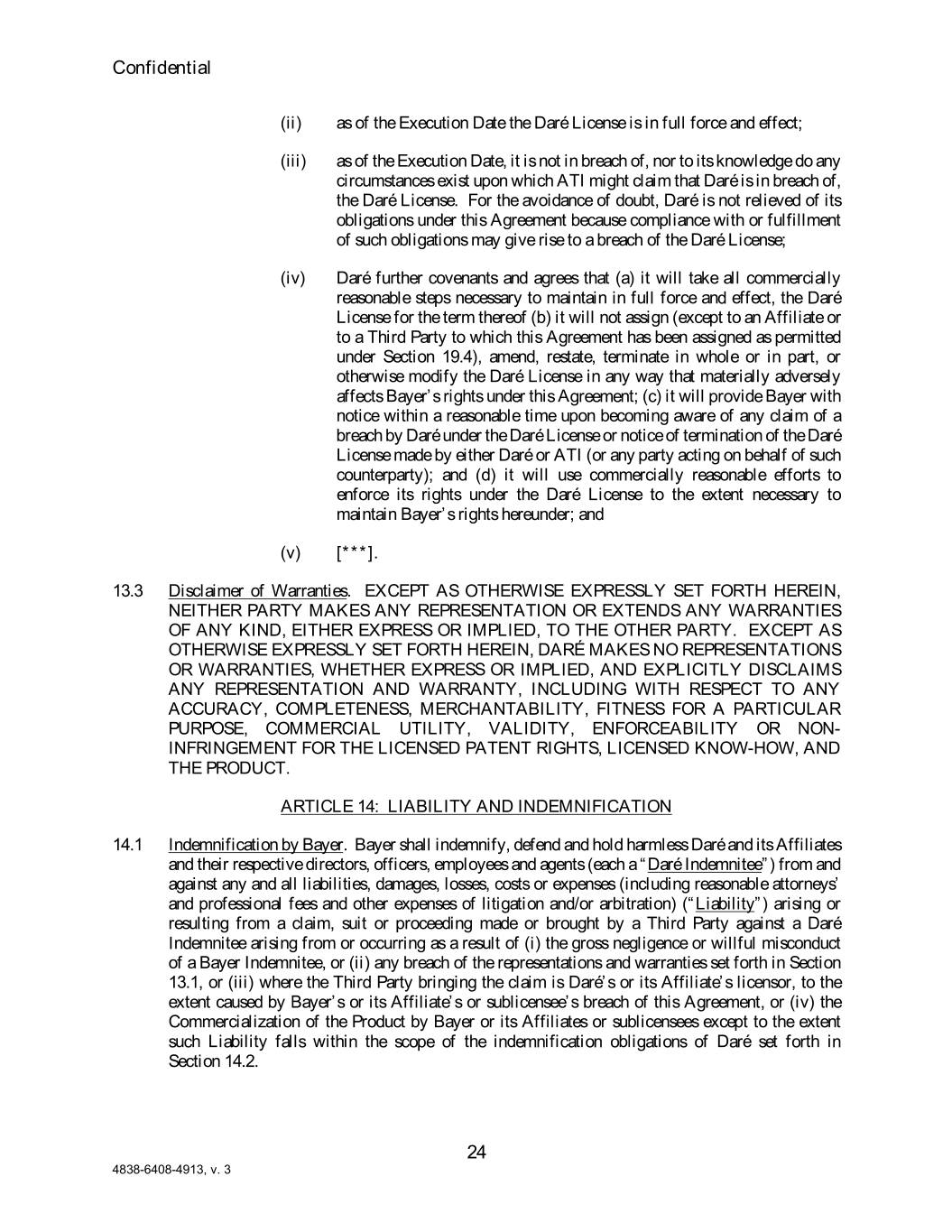 Confidential

(ii) as of the Execution Date the Daré License is in full force and effect;

(iii) as of the Execution Date, it is not in breach of, nor to its knowledge do any circumstances exist upon which ATI might claim that Daré is in breach of, the Daré License. For the avoidance of doubt, Daré is not relieved of its obligations under this Agreement because compliance with or fulfillment of such obligations may give rise to a breach of the Daré License;

(iv) Daré further covenants and agrees that (a) it will take all commercially reasonable steps necessary to maintain in full force and effect, the Daré License for the term thereof (b) it will not assign (except to an Affiliate or to a Third Party to which this Agreement has been assigned as permitted under Section 19.4), amend, restate, terminate in whole or in part, or otherwise modify the Daré License in any way that materially adversely affects Bayer's rights under this Agreement; (c) it will provide Bayer with notice within a reasonable time upon becoming aware of any claim of a breach by Daré under the Daré License or notice of termination of the Daré License made by either Daré or ATI (or any party acting on behalf of such counterparty); and (d) it will use commercially reasonable efforts to enforce its rights under the Daré License to the extent necessary to maintain Bayer's rights hereunder; and

(v) [***].

13.3 Disclaimer of Warranties. EXCEPT AS OTHERWISE EXPRESSLY SET FORTH HEREIN, NEITHER PARTY MAKES ANY REPRESENTATION OR EXTENDS ANY WARRANTIES OF ANY KIND, EITHER EXPRESS OR IMPLIED, TO THE OTHER PARTY. EXCEPT AS OTHERWISE EXPRESSLY SET FORTH HEREIN, DARÉ MAKES NO REPRESENTATIONS OR WARRANTIES, WHETHER EXPRESS OR IMPLIED, AND EXPLICITLY DISCLAIMS ANY REPRESENTATION AND WARRANTY, INCLUDING WITH RESPECT TO ANY ACCURACY, COMPLETENESS, MERCHANTABILITY, FITNESS FOR A PARTICULAR PURPOSE, COMMERCIAL UTILITY, VALIDITY, ENFORCEABILITY OR NON-INFRINGEMENT FOR THE LICENSED PATENT RIGHTS, LICENSED KNOW-HOW, AND THE PRODUCT.

ARTICLE 14: LIABILITY AND INDEMNIFICATION

14.1 Indemnification by Bayer. Bayer shall indemnify, defend and hold harmless Daré and its Affiliates and their respective directors, officers, employees and agents (each a "Daré Indemnitee") from and against any and all liabilities, damages, losses, costs or expenses (including reasonable attorneys' and professional fees and other expenses of litigation and/or arbitration) ("Liability") arising or resulting from a claim, suit or proceeding made or brought by a Third Party against a Daré Indemnitee arising from or occurring as a result of (i) the gross negligence or willful misconduct of a Bayer Indemnitee, or (ii) any breach of the representations and warranties set forth in Section 13.1, or (iii) where the Third Party bringing the claim is Daré's or its Affiliate's licensor, to the extent caused by Bayer's or its Affiliate's or sublicensee's breach of this Agreement, or (iv) the Commercialization of the Product by Bayer or its Affiliates or sublicensees except to the extent such Liability falls within the scope of the indemnification obligations of Daré set forth in Section 14.2.

24

4838-6408-4913, v. 3